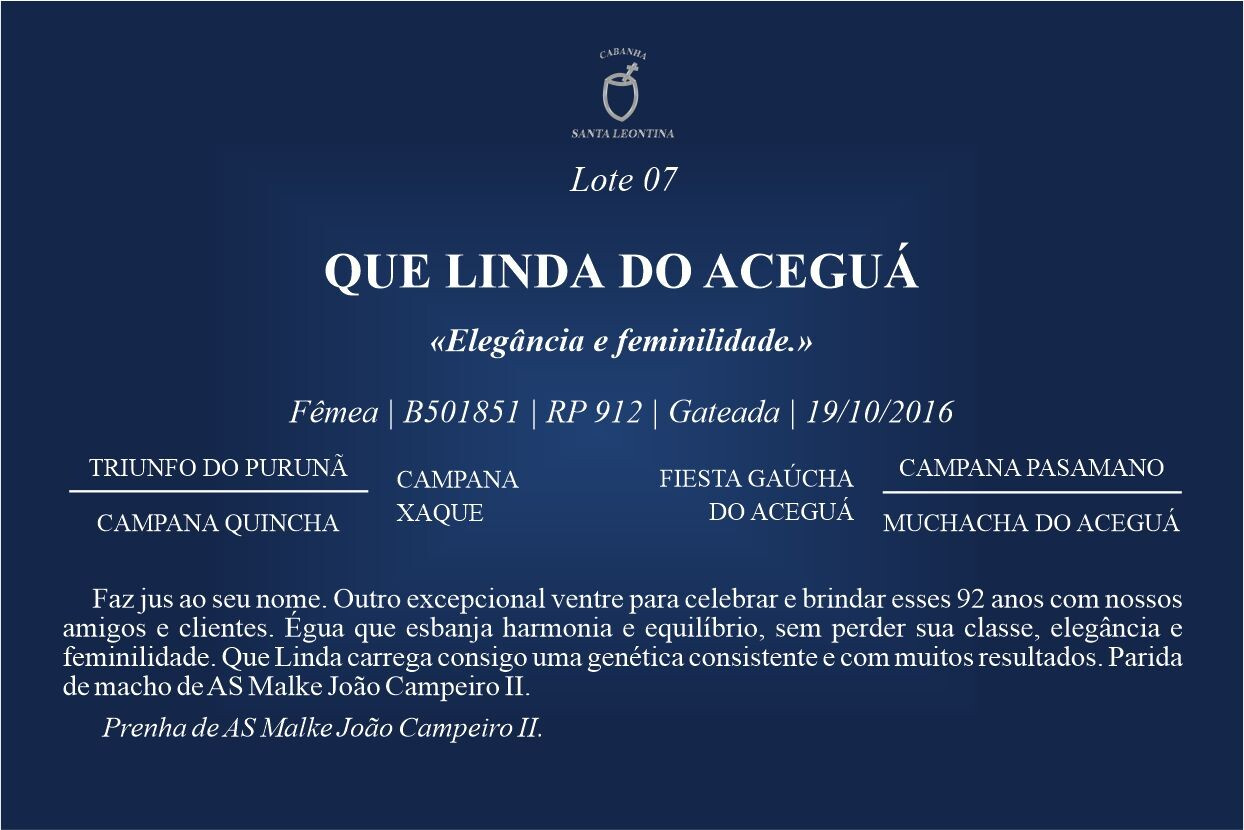 CABANHA
SANTA LEONTINA

Lote 07

QUE LINDA DO ACEGUÁ

«Elegância e feminilidade.»

Fêmea | B501851 | RP 912 | Gateada | 19/10/2016

TRIUNFO DO PURUNÃ
CAMPANA QUINCHA

CAMPANA XAQUE

FIESTA GAÚCHA DO ACEGUÁ

CAMPANA PASAMANO
MUCHACHA DO ACEGUÁ

Faz jus ao seu nome. Outro excepcional ventre para celebrar e brindar esses 92 anos com nossos amigos e clientes. Égua que esbanja harmonia e equilíbrio, sem perder sua classe, elegância e feminilidade. Que Linda carrega consigo uma genética consistente e com muitos resultados. Parida de macho de AS Malke João Campeiro II.

Prenha de AS Malke João Campeiro II.